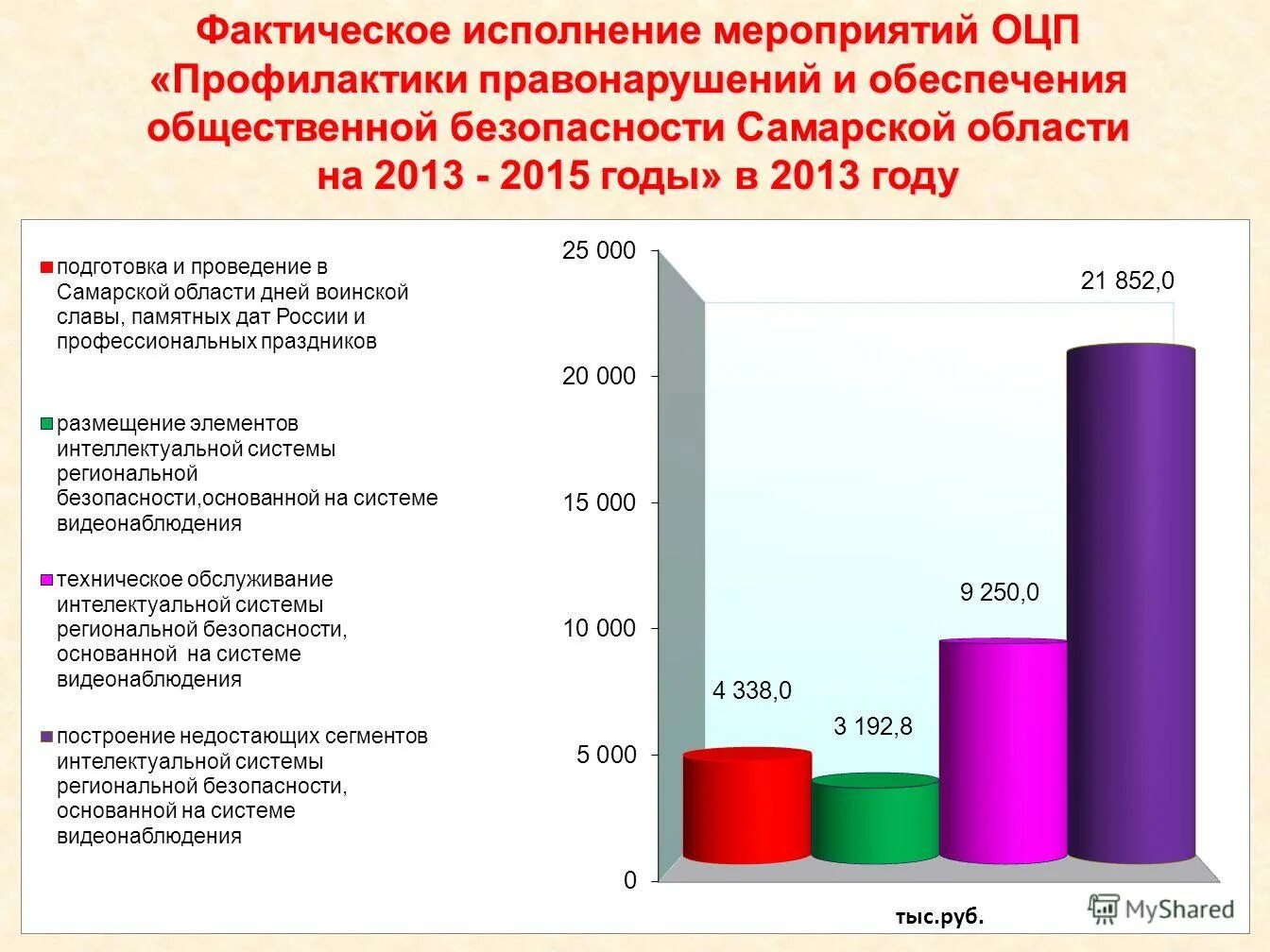 Фактическое исполнение мероприятий ОЦП «Профилактики правонарушений и обеспечения общественной безопасности Самарской области на 2013 - 2015 годы» в 2013 году

подготовка и проведение в Самарской области дней воинской славы, памятных дат России и профессиональных праздников

размещение элементов интеллектуальной системы региональной безопасности,основанной на системе видеонаблюдения

техническое обслуживание интелектуальной системы региональной безопасности, основанной на системе видеонаблюдения

построение недостающих сегментов интелектуальной системы региональной безопасности, основанной на системе видеонаблюдения

25 000
20 000
15 000
10 000
5 000
0

4 338,0
3 192,8
9 250,0
21 852,0

тыс.руб.

MyShared